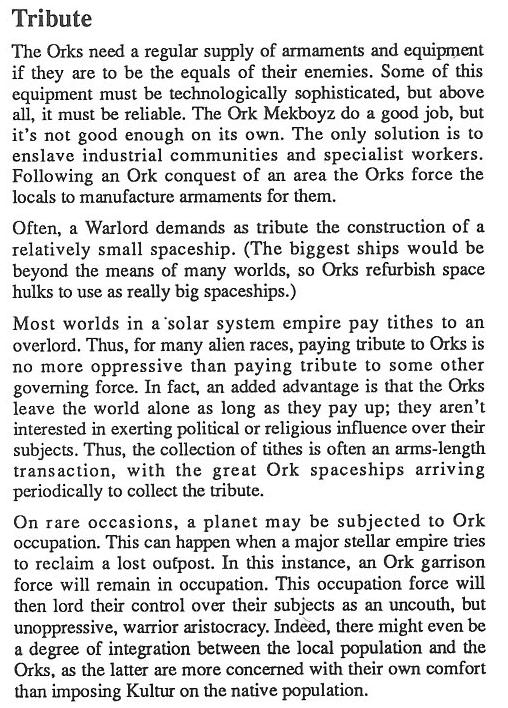 Tribute

The Orks need a regular supply of armaments and equipment if they are to be the equals of their enemies. Some of this equipment must be technologically sophisticated, but above all, it must be reliable. The Ork Mekboyz do a good job, but it's not good enough on its own. The only solution is to enslave industrial communities and specialist workers. Following an Ork conquest of an area the Orks force the locals to manufacture armaments for them.

Often, a Warlord demands as tribute the construction of a relatively small spaceship. (The biggest ships would be beyond the means of many worlds, so Orks refurbish space hulks to use as really big spaceships.)

Most worlds in a solar system empire pay tithes to an overlord. Thus, for many alien races, paying tribute to Orks is no more oppressive than paying tribute to some other governing force. In fact, an added advantage is that the Orks leave the world alone as long as they pay up; they aren't interested in exerting political or religious influence over their subjects. Thus, the collection of tithes is often an arms-length transaction, with the great Ork spaceships arriving periodically to collect the tribute.

On rare occasions, a planet may be subjected to Ork occupation. This can happen when a major stellar empire tries to reclaim a lost outpost. In this instance, an Ork garrison force will remain in occupation. This occupation force will then lord their control over their subjects as an uncouth, but unoppressive, warrior aristocracy. Indeed, there might even be a degree of integration between the local population and the Orks, as the latter are more concerned with their own comfort than imposing Kultur on the native population.